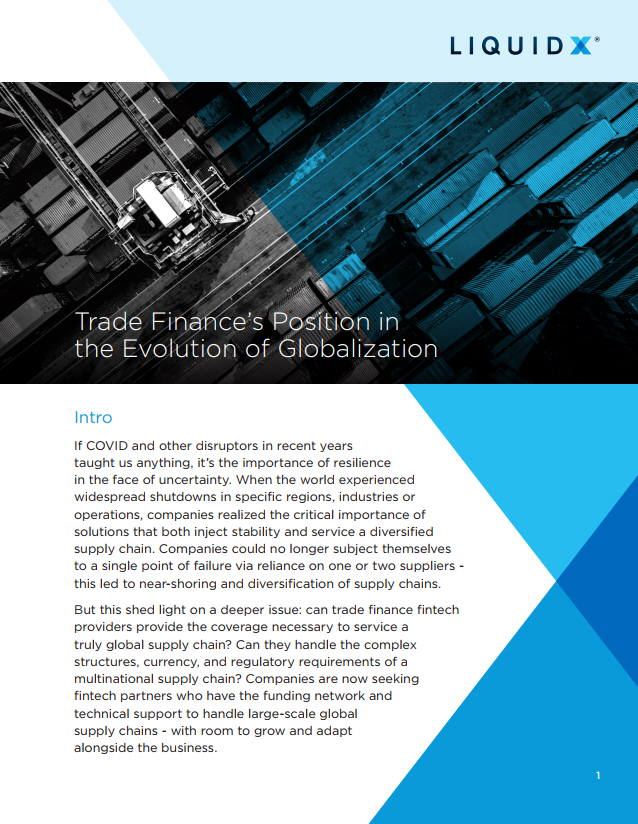 LIQUIDX®

Trade Finance's Position in the Evolution of Globalization

Intro

If COVID and other disruptors in recent years taught us anything, it's the importance of resilience in the face of uncertainty. When the world experienced widespread shutdowns in specific regions, industries or operations, companies realized the critical importance of solutions that both inject stability and service a diversified supply chain. Companies could no longer subject themselves to a single point of failure via reliance on one or two suppliers - this led to near-shoring and diversification of supply chains.

But this shed light on a deeper issue: can trade finance fintech providers provide the coverage necessary to service a truly global supply chain? Can they handle the complex structures, currency, and regulatory requirements of a multinational supply chain? Companies are now seeking fintech partners who have the funding network and technical support to handle large-scale global supply chains - with room to grow and adapt alongside the business.

1